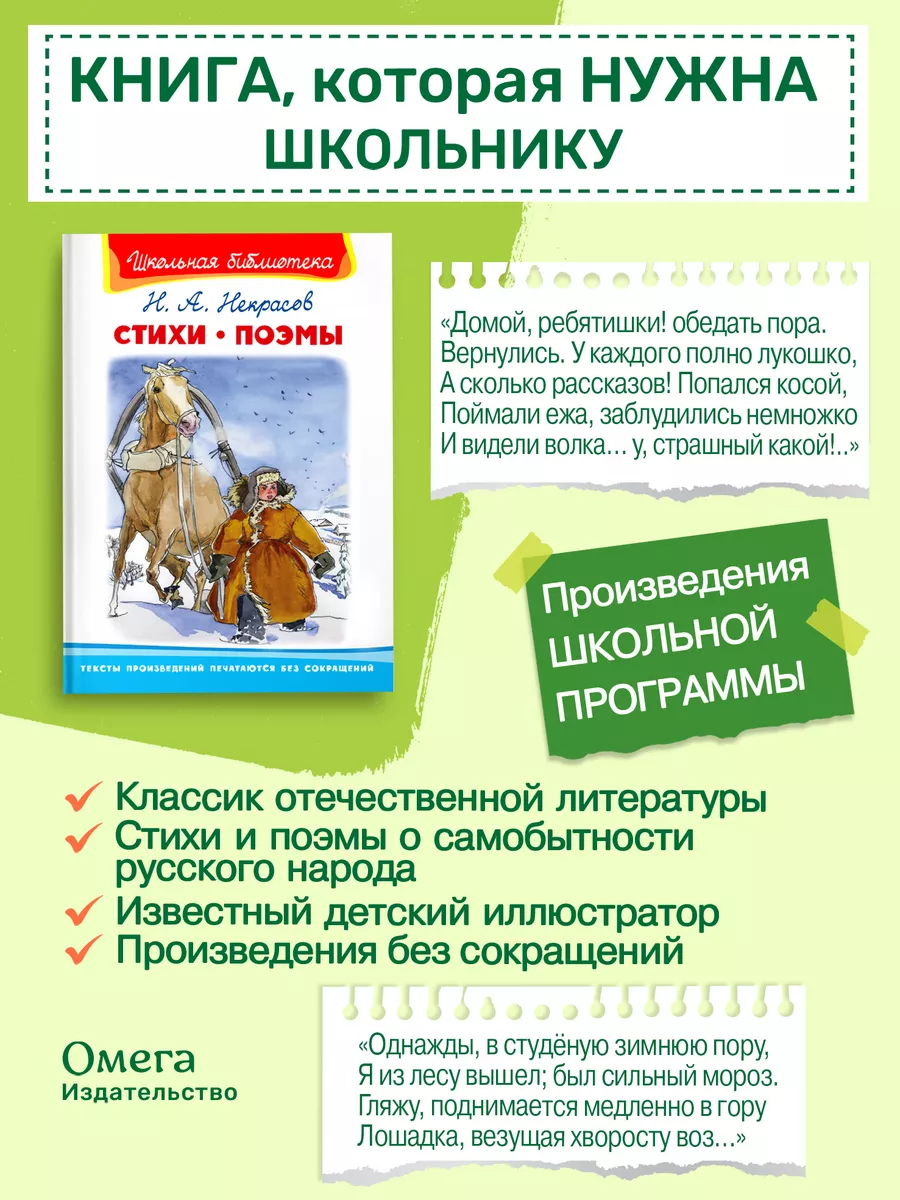 КНИГА, которая НУЖНА ШКОЛЬНИКУ

Школьная библиотека

Н. А. Некрасов

СТИХИ • ПОЭМЫ

ТЕКСТЫ ПРОИЗВЕДЕНИЙ ПЕЧАТАЮТСЯ БЕЗ СОКРАЩЕНИЙ

«Домой, ребятишки! обедать пора.
Вернулись. У каждого полно лукошко,
А сколько рассказов! Попался косой,
Поймали ежа, заблудились немножко
И видели волка… у, страшный какой!..»

Произведения ШКОЛЬНОЙ ПРОГРАММЫ

Классик отечественной литературы
Стихи и поэмы о самобытности русского народа
Известный детский иллюстратор
Произведения без сокращений

Омега
Издательство

«Однажды, в студёную зимнюю пору,
Я из лесу вышел; был сильный мороз.
Гляжу, поднимается медленно в гору
Лошадка, везущая хворосту воз…»